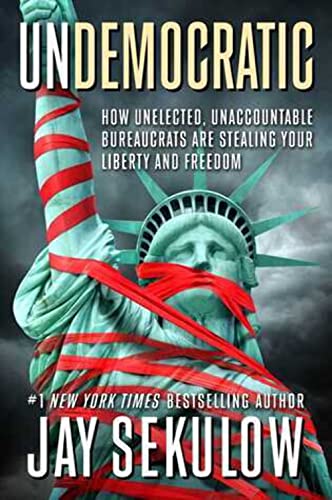 UNDEMOCRATIC

HOW UNELECTED, UNACCOUNTABLE BUREAUCRATS ARE STEALING YOUR LIBERTY AND FREEDOM

#1 NEW YORK TIMES BESTSELLING AUTHOR

JAY SEKULOW